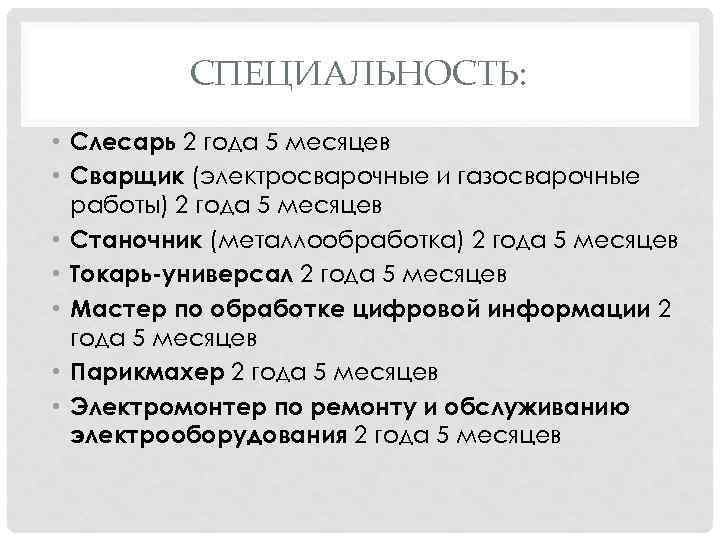 СПЕЦИАЛЬНОСТЬ:

• Слесарь 2 года 5 месяцев
• Сварщик (электросварочные и газосварочные работы) 2 года 5 месяцев
• Станочник (металлообработка) 2 года 5 месяцев
• Токарь-универсал 2 года 5 месяцев
• Мастер по обработке цифровой информации 2 года 5 месяцев
• Парикмахер 2 года 5 месяцев
• Электромонтер по ремонту и обслуживанию электрооборудования 2 года 5 месяцев